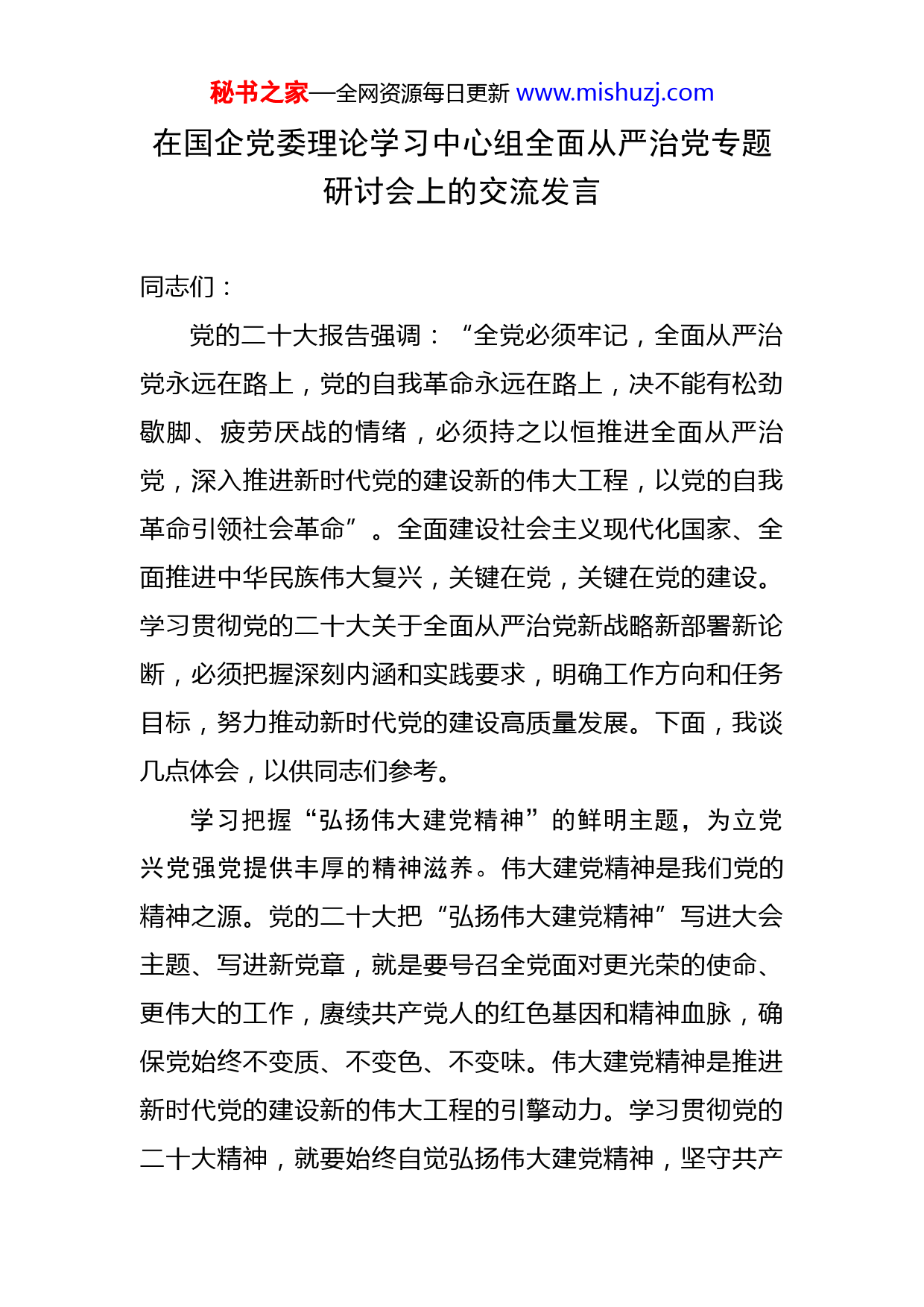 秘书之家—全网资源每日更新 www.mishuzj.com

在国企党委理论学习中心组全面从严治党专题研讨会上的交流发言

同志们：

党的二十大报告强调：“全党必须牢记，全面从严治党永远在路上，党的自我革命永远在路上，决不能有松劲歇脚、疲劳厌战的情绪，必须持之以恒推进全面从严治党，深入推进新时代党的建设新的伟大工程，以党的自我革命引领社会革命”。全面建设社会主义现代化国家、全面推进中华民族伟大复兴，关键在党，关键在党的建设。学习贯彻党的二十大关于全面从严治党新战略新部署新论断，必须把握深刻内涵和实践要求，明确工作方向和任务目标，努力推动新时代党的建设高质量发展。下面，我谈几点体会，以供同志们参考。

学习把握“弘扬伟大建党精神”的鲜明主题，为立党兴党强党提供丰厚的精神滋养。伟大建党精神是我们党的精神之源。党的二十大把“弘扬伟大建党精神”写进大会主题、写进新党章，就是要号召全党面对更光荣的使命、更伟大的工作，赓续共产党人的红色基因和精神血脉，确保党始终不变质、不变色、不变味。伟大建党精神是推进新时代党的建设新的伟大工程的引擎动力。学习贯彻党的二十大精神，就要始终自觉弘扬伟大建党精神，坚守共产